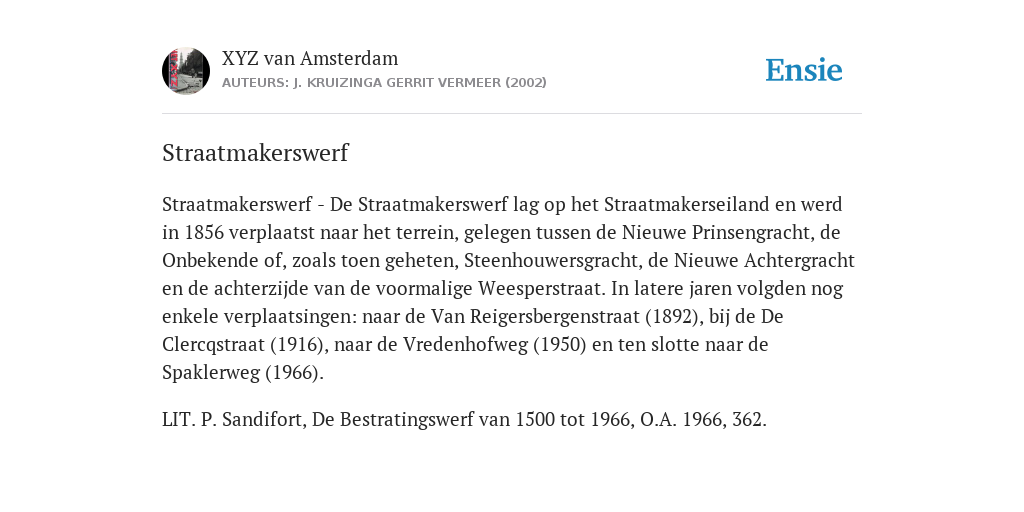 XYZ van Amsterdam
AUTEURS: J. KRUIZINGA GERRIT VERMEER (2002)

Ensie

Straatmakerswerf

Straatmakerswerf - De Straatmakerswerf lag op het Straatmakerseiland en werd in 1856 verplaatst naar het terrein, gelegen tussen de Nieuwe Prinsengracht, de Onbekende of, zoals toen geheten, Steenhouwersgracht, de Nieuwe Achtergracht en de achterzijde van de voormalige Weesperstraat. In latere jaren volgden nog enkele verplaatsingen: naar de Van Reigersbergenstraat (1892), bij de De Clercqstraat (1916), naar de Vredenhofweg (1950) en ten slotte naar de Spaklerweg (1966).

LIT. P. Sandifort, De Bestratingswerf van 1500 tot 1966, O.A. 1966, 362.